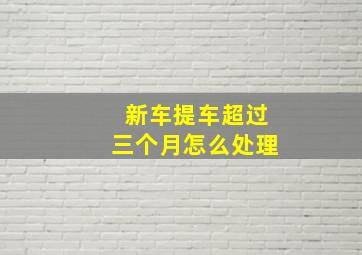 新车提车超过
三个月怎么处理